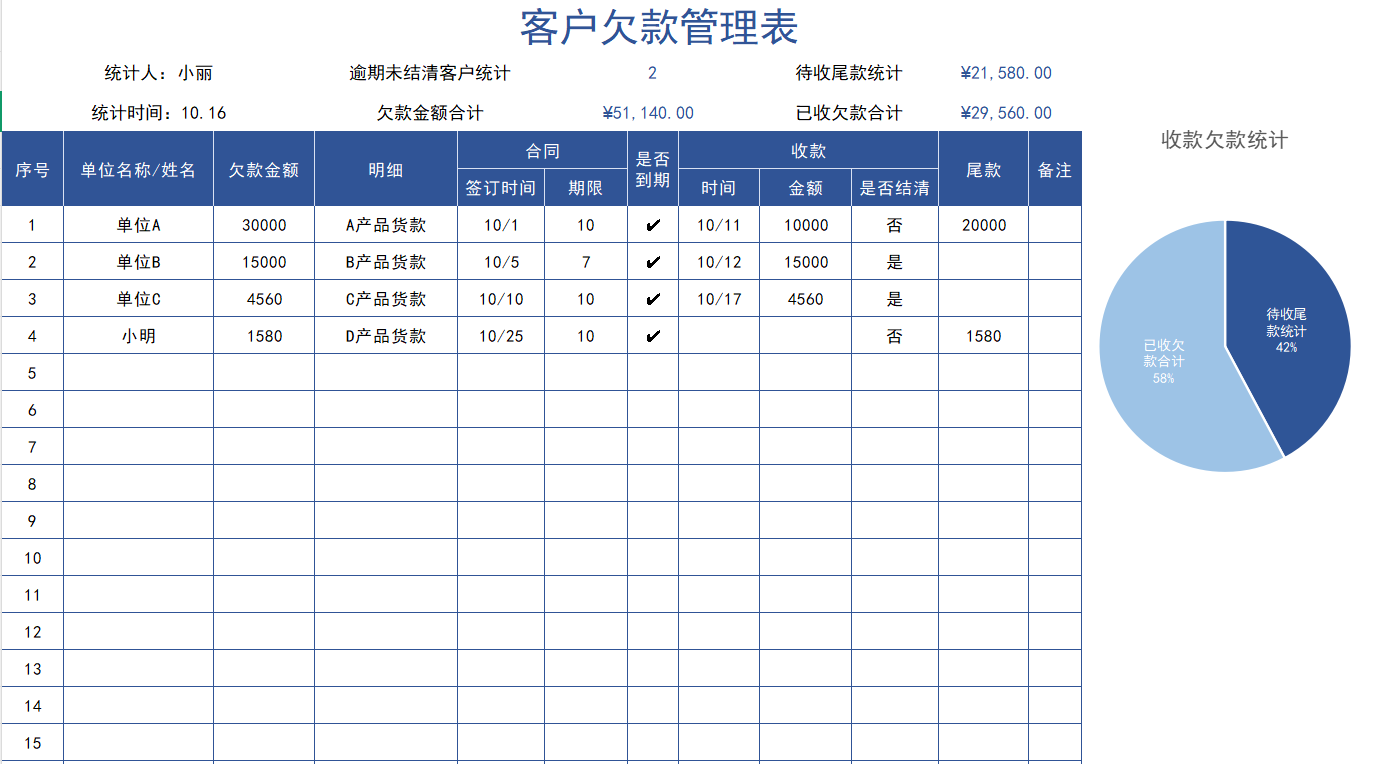 客户欠款管理表

统计人：小丽　　逾期未结清客户统计　　2　　待收尾款统计　　¥21,580.00

统计时间：10.16　　欠款金额合计　　¥51,140.00　　已收欠款合计　　¥29,560.00

| 序号 | 单位名称/姓名 | 欠款金额 | 明细 | 合同 签订时间 | 合同 期限 | 是否到期 | 收款 时间 | 收款 金额 | 收款 是否结清 | 尾款 | 备注 |
|---|---|---|---|---|---|---|---|---|---|---|---|
| 1 | 单位A | 30000 | A产品货款 | 10/1 | 10 | ✔ | 10/11 | 10000 | 否 | 20000 | |
| 2 | 单位B | 15000 | B产品货款 | 10/5 | 7 | ✔ | 10/12 | 15000 | 是 | | |
| 3 | 单位C | 4560 | C产品货款 | 10/10 | 10 | ✔ | 10/17 | 4560 | 是 | | |
| 4 | 小明 | 1580 | D产品货款 | 10/25 | 10 | ✔ | | | 否 | 1580 | |
| 5 | | | | | | | | | | | |
| 6 | | | | | | | | | | | |
| 7 | | | | | | | | | | | |
| 8 | | | | | | | | | | | |
| 9 | | | | | | | | | | | |
| 10 | | | | | | | | | | | |
| 11 | | | | | | | | | | | |
| 12 | | | | | | | | | | | |
| 13 | | | | | | | | | | | |
| 14 | | | | | | | | | | | |
| 15 | | | | | | | | | | | |

收款欠款统计

待收尾款统计 42%

已收欠款合计 58%